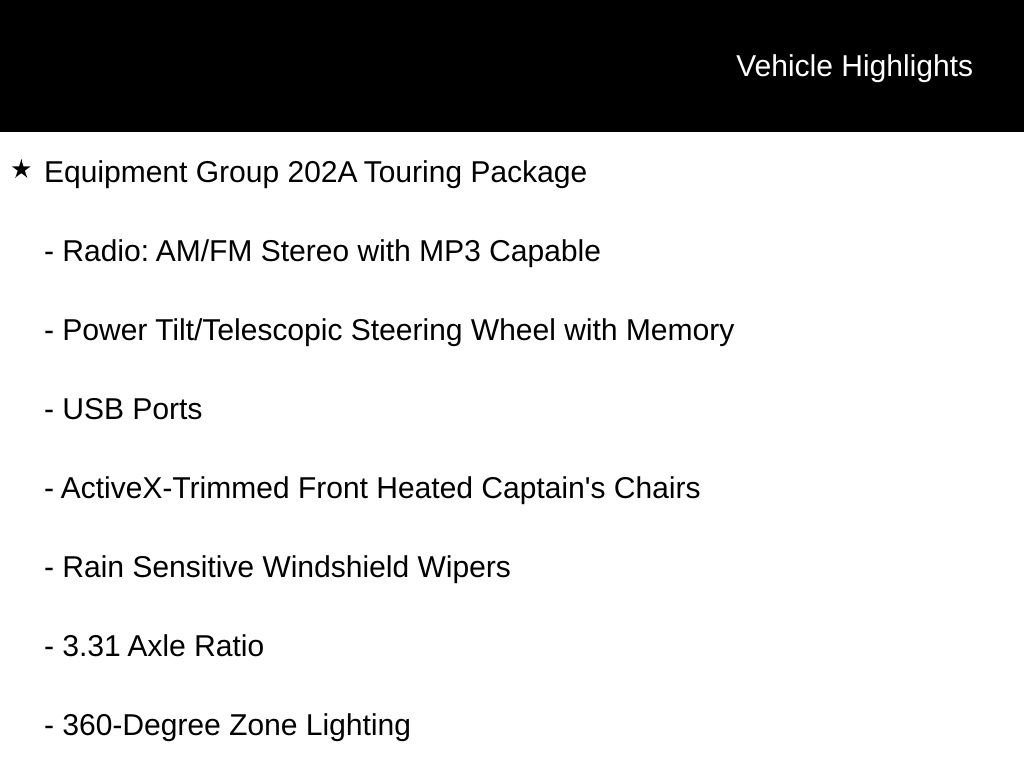 Vehicle Highlights

★ Equipment Group 202A Touring Package

- Radio: AM/FM Stereo with MP3 Capable

- Power Tilt/Telescopic Steering Wheel with Memory

- USB Ports

- ActiveX-Trimmed Front Heated Captain's Chairs

- Rain Sensitive Windshield Wipers

- 3.31 Axle Ratio

- 360-Degree Zone Lighting